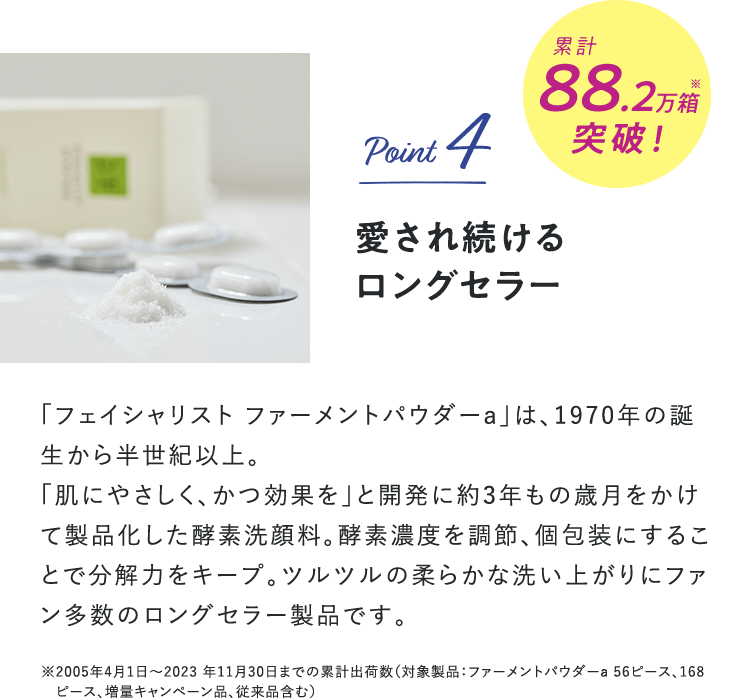 累計
88.2万箱※
突破!

Point 4

愛され続ける
ロングセラー

「フェイシャリスト ファーメントパウダーa」は、1970年の誕生から半世紀以上。
「肌にやさしく、かつ効果を」と開発に約3年もの歳月をかけて製品化した酵素洗顔料。酵素濃度を調節、個包装にすることで分解力をキープ。ツルツルの柔らかな洗い上がりにファン多数のロングセラー製品です。

※2005年4月1日～2023 年11月30日までの累計出荷数（対象製品：ファーメントパウダーa 56ピース、168ピース、増量キャンペーン品、従来品含む）